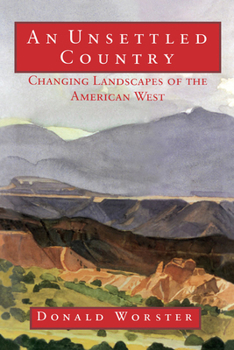 AN UNSETTLED COUNTRY

CHANGING LANDSCAPES OF THE AMERICAN WEST

DONALD WORSTER